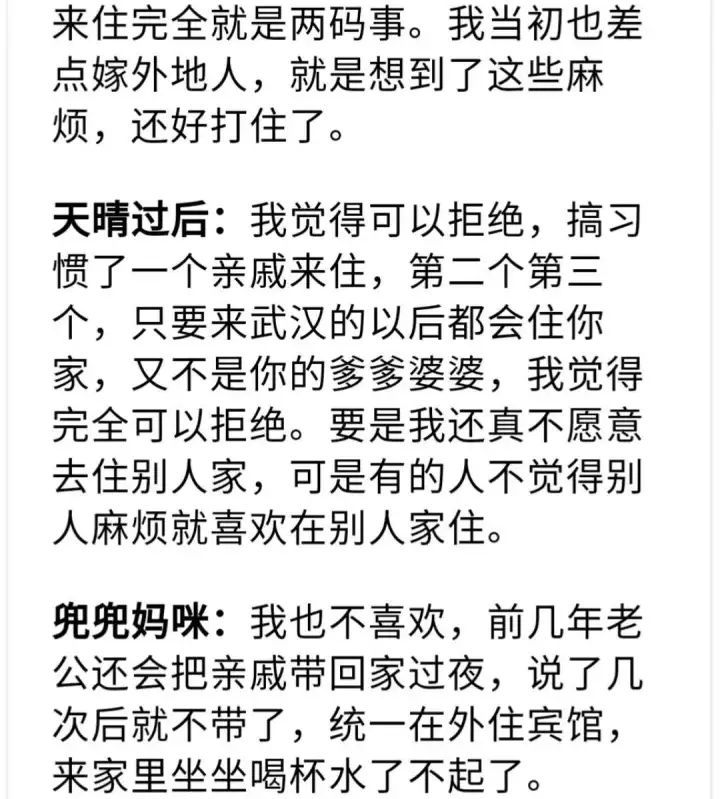 来住完全就是两码事。我当初也差点嫁外地人，就是想到了这些麻烦，还好打住了。

天晴过后：我觉得可以拒绝，搞习惯了一个亲戚来住，第二个第三个，只要来武汉的以后都会住你家，又不是你的爹爹婆婆，我觉得完全可以拒绝。要是我还真不愿意去住别人家，可是有的人不觉得别人麻烦就喜欢在别人家住。

兜兜妈咪：我也不喜欢，前几年老公还会把亲戚带回家过夜，说了几次后就不带了，统一在外住宾馆，来家里坐坐喝杯水了不起了。